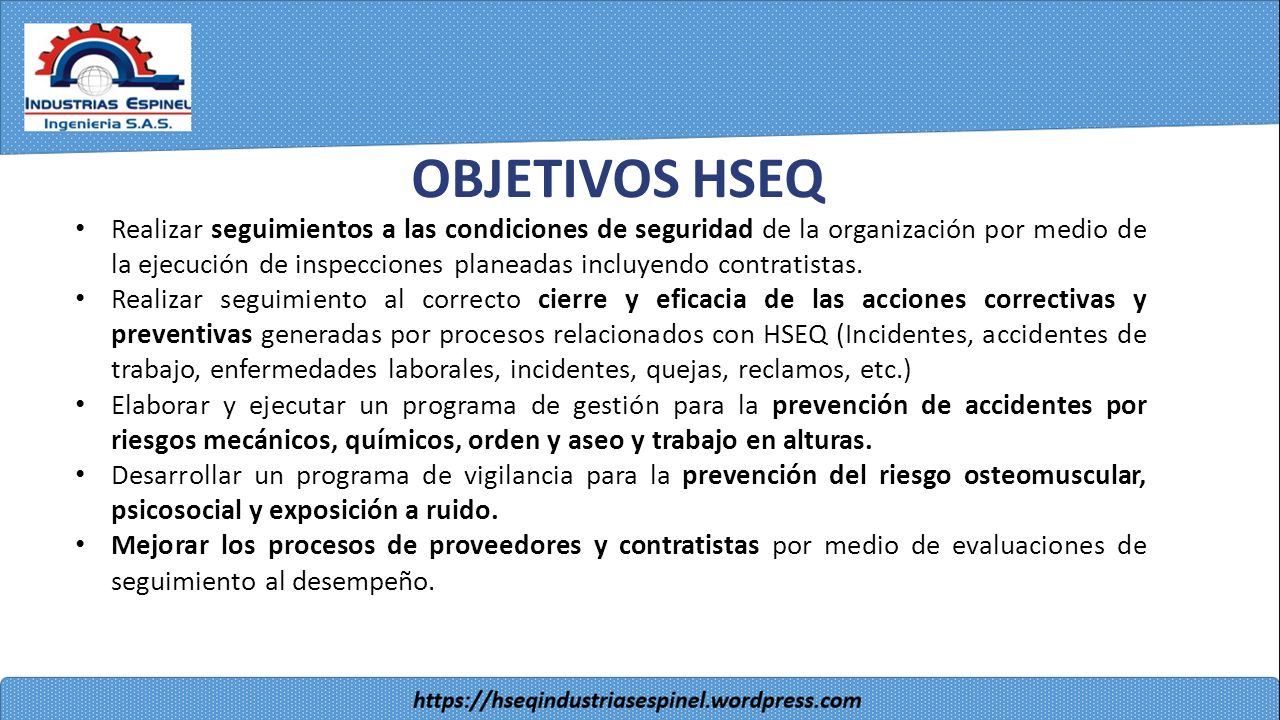 INDUSTRIAS ESPINEL
Ingenieria S.A.S.

OBJETIVOS HSEQ

• Realizar seguimientos a las condiciones de seguridad de la organización por medio de la ejecución de inspecciones planeadas incluyendo contratistas.
• Realizar seguimiento al correcto cierre y eficacia de las acciones correctivas y preventivas generadas por procesos relacionados con HSEQ (Incidentes, accidentes de trabajo, enfermedades laborales, incidentes, quejas, reclamos, etc.)
• Elaborar y ejecutar un programa de gestión para la prevención de accidentes por riesgos mecánicos, químicos, orden y aseo y trabajo en alturas.
• Desarrollar un programa de vigilancia para la prevención del riesgo osteomuscular, psicosocial y exposición a ruido.
• Mejorar los procesos de proveedores y contratistas por medio de evaluaciones de seguimiento al desempeño.

https://hseqindustriasespinel.wordpress.com